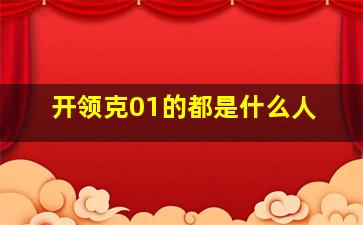 开领克01的都是什么人